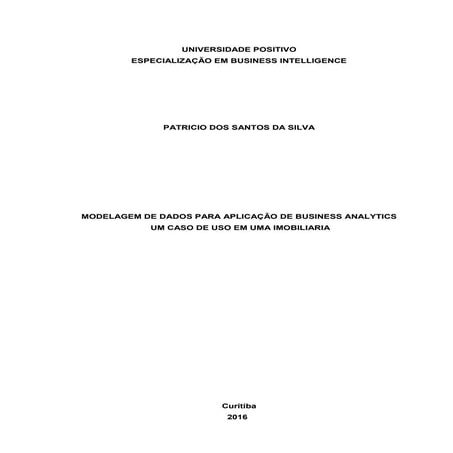 UNIVERSIDADE POSITIVO
ESPECIALIZAÇÃO EM BUSINESS INTELLIGENCE

PATRICIO DOS SANTOS DA SILVA

MODELAGEM DE DADOS PARA APLICAÇÃO DE BUSINESS ANALYTICS
UM CASO DE USO EM UMA IMOBILIARIA

Curitiba
2016